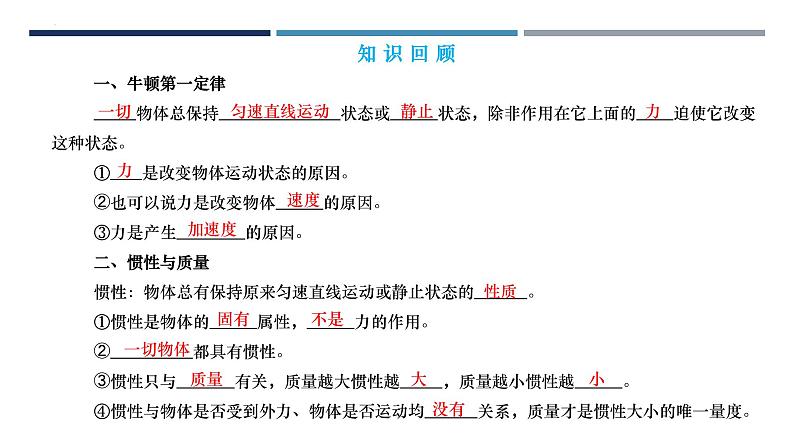 知识回顾

一、牛顿第一定律

一切物体总保持匀速直线运动状态或静止状态，除非作用在它上面的力迫使它改变这种状态。

①力是改变物体运动状态的原因。

②也可以说力是改变物体速度的原因。

③力是产生加速度的原因。

二、惯性与质量

惯性：物体总有保持原来匀速直线运动或静止状态的性质。

①惯性是物体的固有属性，不是力的作用。

②一切物体都具有惯性。

③惯性只与质量有关，质量越大惯性越大，质量越小惯性越小。

④惯性与物体是否受到外力、物体是否运动均没有关系，质量才是惯性大小的唯一量度。